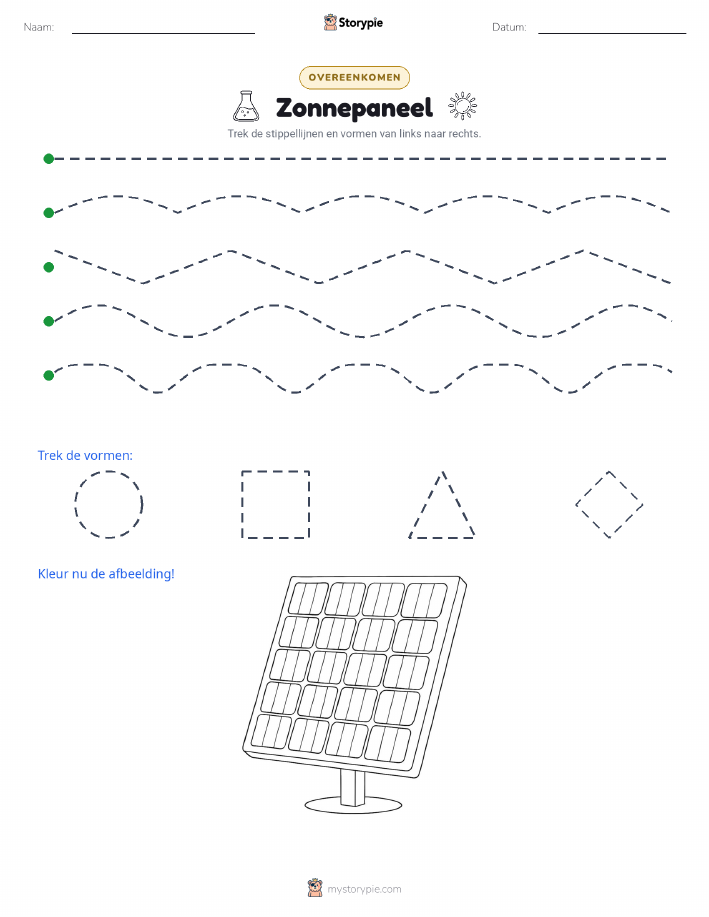 Naam:

Storypie

Datum:

OVEREENKOMEN

Zonnepaneel

Trek de stippellijnen en vormen van links naar rechts.

Trek de vormen:

Kleur nu de afbeelding!

mystorypie.com